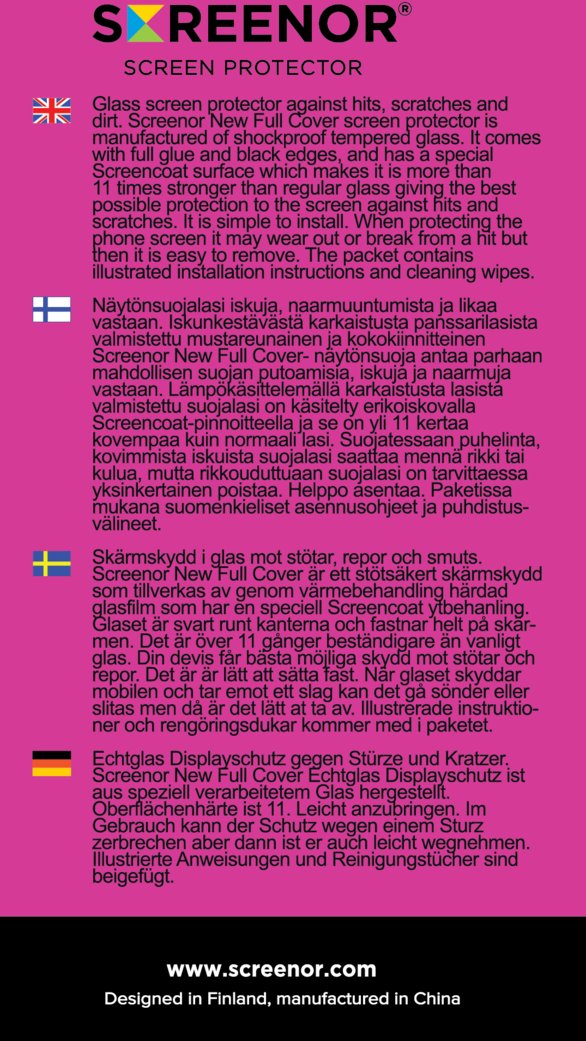 SCREENOR®

SCREEN PROTECTOR

Glass screen protector against hits, scratches and dirt. Screenor New Full Cover screen protector is manufactured of shockproof tempered glass. It comes with full glue and black edges, and has a special Screencoat surface which makes it is more than 11 times stronger than regular glass giving the best possible protection to the screen against hits and scratches. It is simple to install. When protecting the phone screen it may wear out or break from a hit but then it is easy to remove. The packet contains illustrated installation instructions and cleaning wipes.

Näytönsuojalasi iskuja, naarmuuntumista ja likaa vastaan. Iskunkestävästä karkaistusta panssarilasista valmistettu mustareunainen ja kokokiinnitteinen Screenor New Full Cover- näytönsuoja antaa parhaan mahdollisen suojan putoamisia, iskuja ja naarmuja vastaan. Lämpökäsittelemällä karkaistusta lasista valmistettu suojalasi on käsitelty erikoiskovalla Screencoat-pinnoitteella ja se on yli 11 kertaa kovempaa kuin normaali lasi. Suojatessaan puhelinta, kovimmista iskuista suojalasi saattaa mennä rikki tai kulua, mutta rikkouduttuaan suojalasi on tarvittaessa yksinkertainen poistaa. Helppo asentaa. Paketissa mukana suomenkieliset asennusohjeet ja puhdistusvälineet.

Skärmskydd i glas mot stötar, repor och smuts. Screenor New Full Cover är ett stötsäkert skärmskydd som tillverkas av genom värmebehandling härdad glasfilm som har en speciell Screencoat ytbehanling. Glaset är svart runt kanterna och fastnar helt på skärmen. Det är över 11 gånger beständigare än vanligt glas. Din devis får bästa möjliga skydd mot stötar och repor. Det är är lätt att sätta fast. När glaset skyddar mobilen och tar emot ett slag kan det gå sönder eller slitas men då är det lätt at ta av. Illustrerade instruktioner och rengöringsdukar kommer med i paketet.

Echtglas Displayschutz gegen Stürze und Kratzer. Screenor New Full Cover Echtglas Displayschutz ist aus speziell verarbeitetem Glas hergestellt. Oberflächenhärte ist 11. Leicht anzubringen. Im Gebrauch kann der Schutz wegen einem Sturz zerbrechen aber dann ist er auch leicht wegnehmen. Illustrierte Anweisungen und Reinigungstücher sind beigefügt.

www.screenor.com

Designed in Finland, manufactured in China